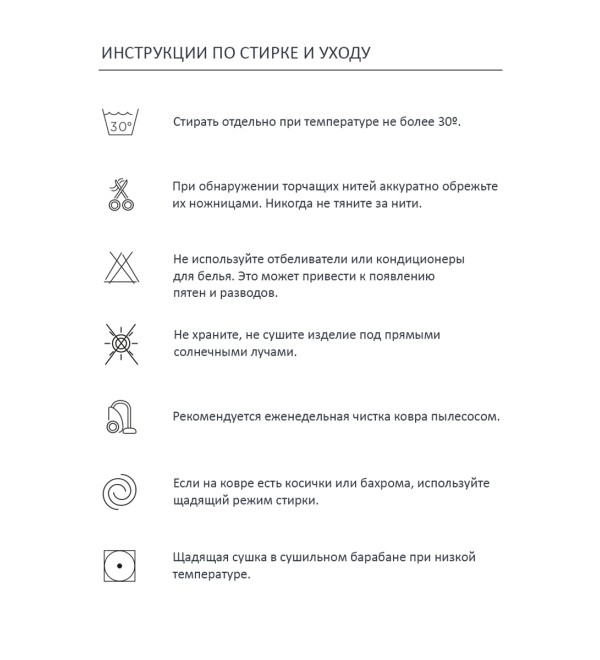 ИНСТРУКЦИИ ПО СТИРКЕ И УХОДУ

30°

Стирать отдельно при температуре не более 30º.

При обнаружении торчащих нитей аккуратно обрежьте их ножницами. Никогда не тяните за нити.

Не используйте отбеливатели или кондиционеры для белья. Это может привести к появлению пятен и разводов.

Не храните, не сушите изделие под прямыми солнечными лучами.

Рекомендуется еженедельная чистка ковра пылесосом.

Если на ковре есть косички или бахрома, используйте щадящий режим стирки.

Щадящая сушка в сушильном барабане при низкой температуре.